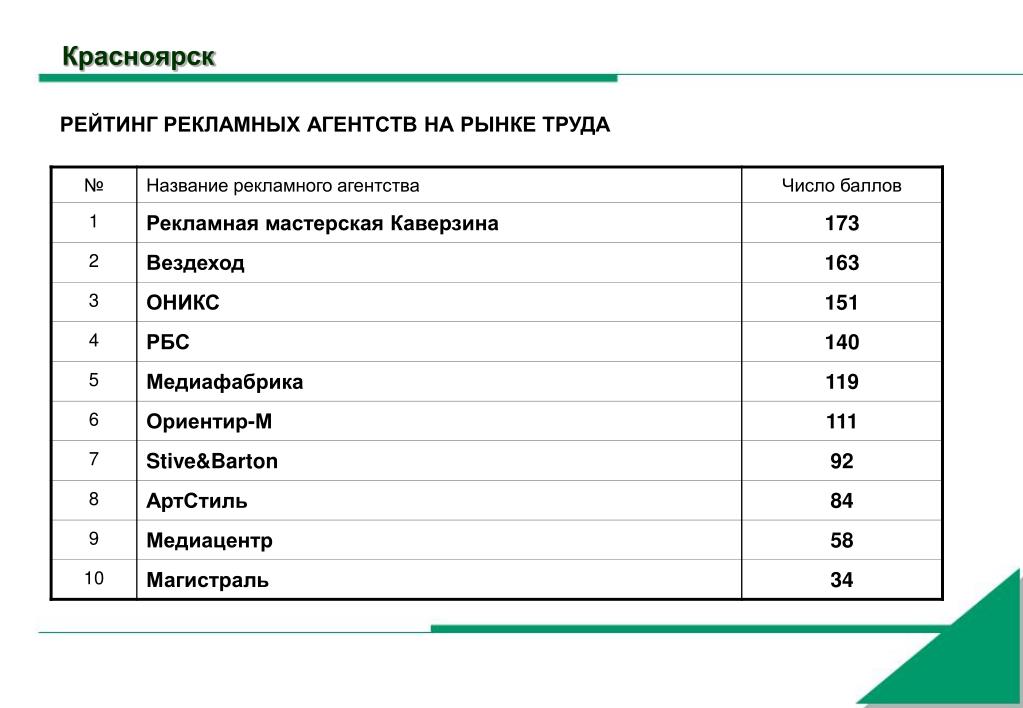 Красноярск

РЕЙТИНГ РЕКЛАМНЫХ АГЕНТСТВ НА РЫНКЕ ТРУДА

| № | Название рекламного агентства | Число баллов |
|---|---|---|
| 1 | Рекламная мастерская Каверзина | 173 |
| 2 | Вездеход | 163 |
| 3 | ОНИКС | 151 |
| 4 | РБС | 140 |
| 5 | Медиафабрика | 119 |
| 6 | Ориентир-М | 111 |
| 7 | Stive&Barton | 92 |
| 8 | АртСтиль | 84 |
| 9 | Медиацентр | 58 |
| 10 | Магистраль | 34 |